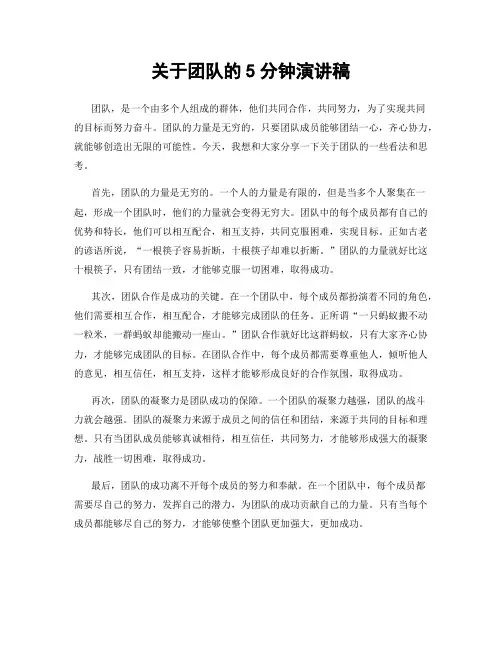 关于团队的 5 分钟演讲稿

团队，是一个由多个人组成的群体，他们共同合作，共同努力，为了实现共同的目标而努力奋斗。团队的力量是无穷的，只要团队成员能够团结一心，齐心协力，就能够创造出无限的可能性。今天，我想和大家分享一下关于团队的一些看法和思考。

首先，团队的力量是无穷的。一个人的力量是有限的，但是当多个人聚集在一起，形成一个团队时，他们的力量就会变得无穷大。团队中的每个成员都有自己的优势和特长，他们可以相互配合，相互支持，共同克服困难，实现目标。正如古老的谚语所说，“一根筷子容易折断，十根筷子却难以折断。”团队的力量就好比这十根筷子，只有团结一致，才能够克服一切困难，取得成功。

其次，团队合作是成功的关键。在一个团队中，每个成员都扮演着不同的角色，他们需要相互合作，相互配合，才能够完成团队的任务。正所谓“一只蚂蚁搬不动一粒米，一群蚂蚁却能搬动一座山。”团队合作就好比这群蚂蚁，只有大家齐心协力，才能够完成团队的目标。在团队合作中，每个成员都需要尊重他人，倾听他人的意见，相互信任，相互支持，这样才能够形成良好的合作氛围，取得成功。

再次，团队的凝聚力是团队成功的保障。一个团队的凝聚力越强，团队的战斗力就会越强。团队的凝聚力来源于成员之间的信任和团结，来源于共同的目标和理想。只有当团队成员能够真诚相待，相互信任，共同努力，才能够形成强大的凝聚力，战胜一切困难，取得成功。

最后，团队的成功离不开每个成员的努力和奉献。在一个团队中，每个成员都需要尽自己的努力，发挥自己的潜力，为团队的成功贡献自己的力量。只有当每个成员都能够尽自己的努力，才能够使整个团队更加强大，更加成功。